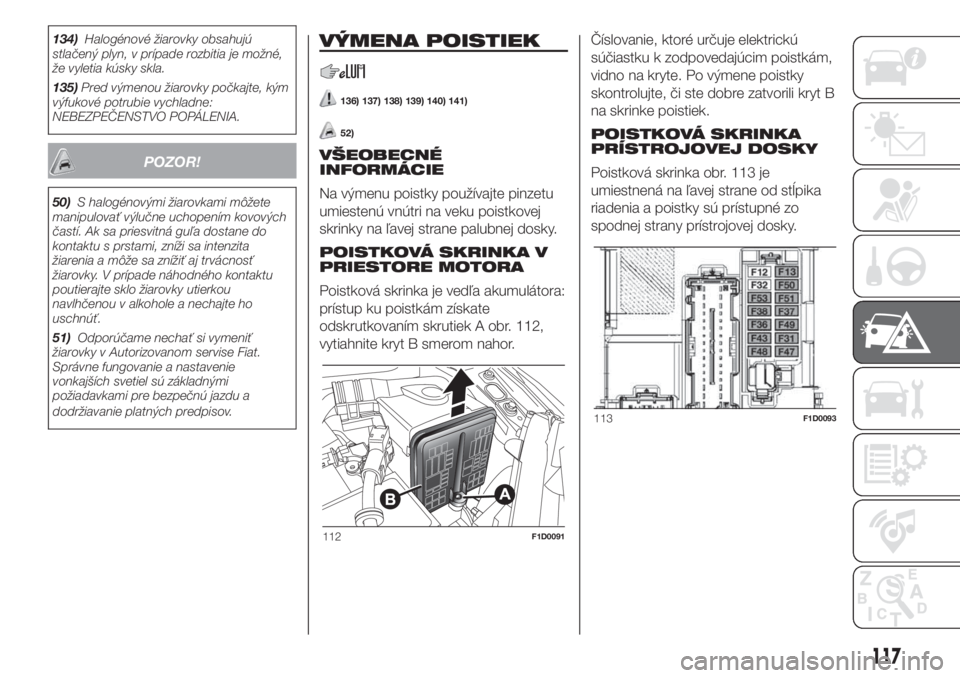 134) Halogénové žiarovky obsahujú stlačený plyn, v prípade rozbitia je možné, že vyletia kúsky skla.

135) Pred výmenou žiarovky počkajte, kým výfukové potrubie vychladne: NEBEZPEČENSTVO POPÁLENIA.

POZOR!

50) S halogénovými žiarovkami môžete manipulovať výlučne uchopením kovových častí. Ak sa priesvitná guľa dostane do kontaktu s prstami, zníži sa intenzita žiarenia a môže sa znížiť aj trvácnosť žiarovky. V prípade náhodného kontaktu poutierajte sklo žiarovky utierkou navlhčenou v alkohole a nechajte ho uschnúť.

51) Odporúčame nechať si vymeniť žiarovky v Autorizovanom servise Fiat. Správne fungovanie a nastavenie vonkajších svetiel sú základnými požiadavkami pre bezpečnú jazdu a dodržiavanie platných predpisov.

VÝMENA POISTIEK

136) 137) 138) 139) 140) 141)

52)

VŠEOBECNÉ INFORMÁCIE

Na výmenu poistky používajte pinzetu umiestenú vnútri na veku poistkovej skrinky na ľavej strane palubnej dosky.

POISTKOVÁ SKRINKA V PRIESTORE MOTORA

Poistková skrinka je vedľa akumulátora: prístup ku poistkám získate odskrutkovaním skrutiek A obr. 112, vytiahnite kryt B smerom nahor.

B
A
112
F1D0091

Číslovanie, ktoré určuje elektrickú súčiastku k zodpovedajúcim poistkám, vidno na kryte. Po výmene poistky skontrolujte, či ste dobre zatvorili kryt B na skrinke poistiek.

POISTKOVÁ SKRINKA PRÍSTROJOVEJ DOSKY

Poistková skrinka obr. 113 je umiestnená na ľavej strane od stĺpika riadenia a poistky sú prístupné zo spodnej strany prístrojovej dosky.

F12 F13
F32 F50
F53 F51
F38 F37
F36 F49
F43 F31
F48 F47
113
F1D0093

117

carmanualsonline.info